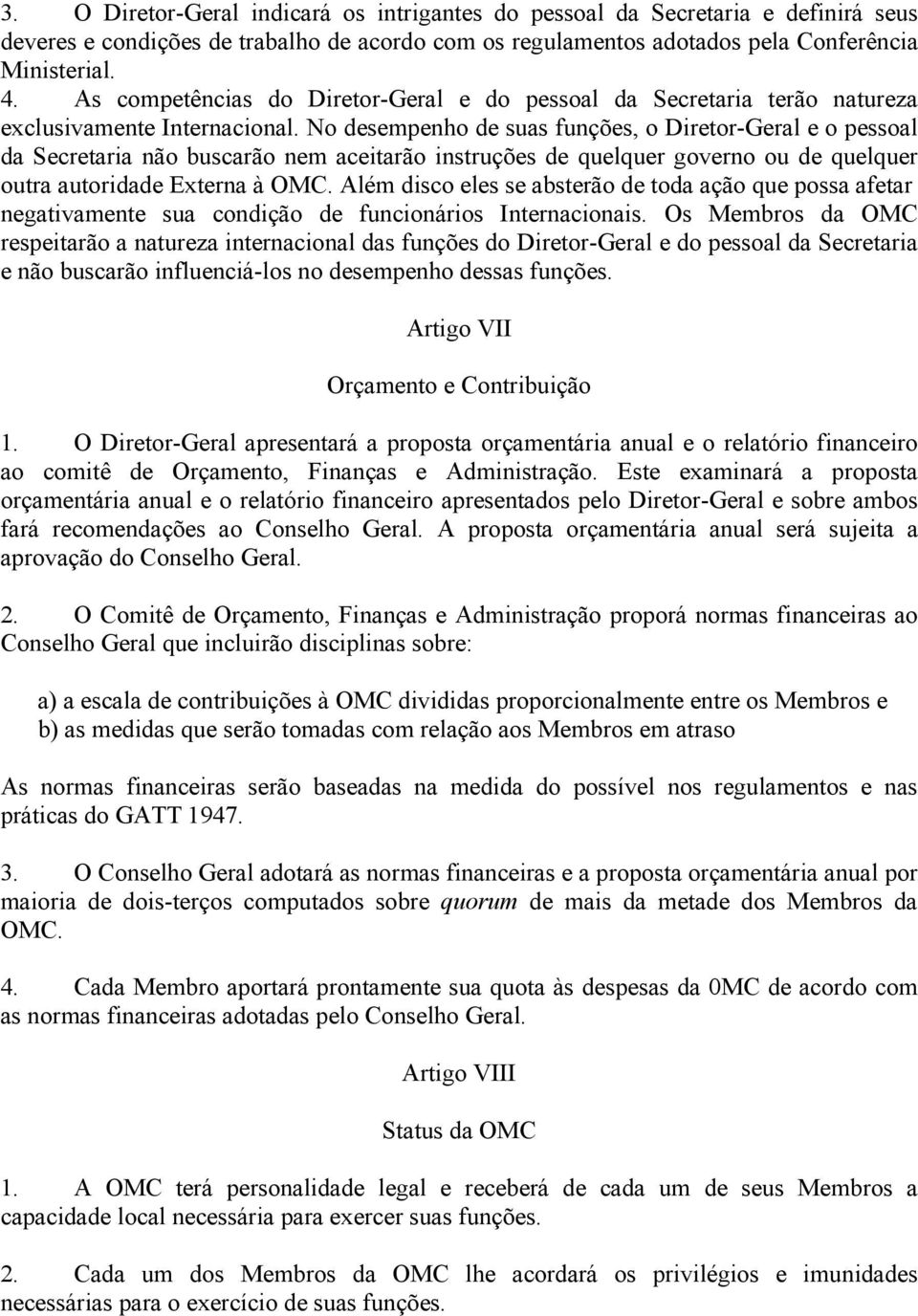 3. O Diretor-Geral indicará os intrigantes do pessoal da Secretaria e definirá seus deveres e condições de trabalho de acordo com os regulamentos adotados pela Conferência Ministerial.
4. As competências do Diretor-Geral e do pessoal da Secretaria terão natureza exclusivamente Internacional. No desempenho de suas funções, o Diretor-Geral e o pessoal da Secretaria não buscarão nem aceitarão instruções de quelquer governo ou de quelquer outra autoridade Externa à OMC. Além disco eles se absterão de toda ação que possa afetar negativamente sua condição de funcionários Internacionais. Os Membros da OMC respeitarão a natureza internacional das funções do Diretor-Geral e do pessoal da Secretaria e não buscarão influenciá-los no desempenho dessas funções.

Artigo VII

Orçamento e Contribuição

1. O Diretor-Geral apresentará a proposta orçamentária anual e o relatório financeiro ao comitê de Orçamento, Finanças e Administração. Este examinará a proposta orçamentária anual e o relatório financeiro apresentados pelo Diretor-Geral e sobre ambos fará recomendações ao Conselho Geral. A proposta orçamentária anual será sujeita a aprovação do Conselho Geral.

2. O Comitê de Orçamento, Finanças e Administração proporá normas financeiras ao Conselho Geral que incluirão disciplinas sobre:

a) a escala de contribuições à OMC divididas proporcionalmente entre os Membros e
b) as medidas que serão tomadas com relação aos Membros em atraso

As normas financeiras serão baseadas na medida do possível nos regulamentos e nas práticas do GATT 1947.

3. O Conselho Geral adotará as normas financeiras e a proposta orçamentária anual por maioria de dois-terços computados sobre quorum de mais da metade dos Membros da OMC.

4. Cada Membro aportará prontamente sua quota às despesas da 0MC de acordo com as normas financeiras adotadas pelo Conselho Geral.

Artigo VIII

Status da OMC

1. A OMC terá personalidade legal e receberá de cada um de seus Membros a capacidade local necessária para exercer suas funções.

2. Cada um dos Membros da OMC lhe acordará os privilégios e imunidades necessárias para o exercício de suas funções.